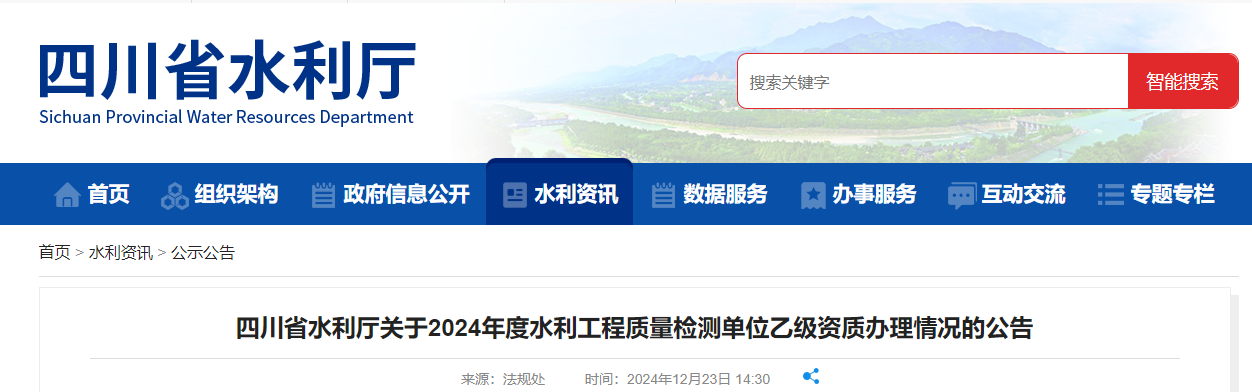 四川省水利厅
Sichuan Provincial Water Resources Department

搜索关键字
智能搜索

首页 组织架构 政府信息公开 水利资讯 数据服务 办事服务 互动交流 专题专栏

首页 > 水利资讯 > 公示公告

四川省水利厅关于2024年度水利工程质量检测单位乙级资质办理情况的公告

来源：法规处 时间：2024年12月23日 14:30